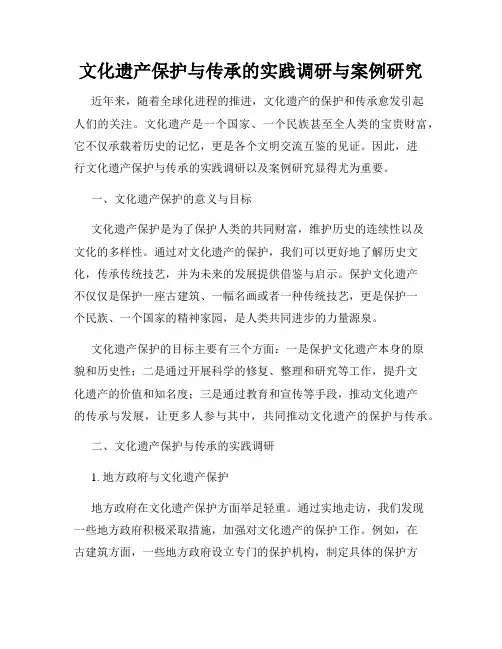 文化遗产保护与传承的实践调研与案例研究

近年来，随着全球化进程的推进，文化遗产的保护和传承愈发引起人们的关注。文化遗产是一个国家、一个民族甚至全人类的宝贵财富，它不仅承载着历史的记忆，更是各个文明交流互鉴的见证。因此，进行文化遗产保护与传承的实践调研以及案例研究显得尤为重要。

一、文化遗产保护的意义与目标

文化遗产保护是为了保护人类的共同财富，维护历史的连续性以及文化的多样性。通过对文化遗产的保护，我们可以更好地了解历史文化，传承传统技艺，并为未来的发展提供借鉴与启示。保护文化遗产不仅仅是保护一座古建筑、一幅名画或者一种传统技艺，更是保护一个民族、一个国家的精神家园，是人类共同进步的力量源泉。

文化遗产保护的目标主要有三个方面：一是保护文化遗产本身的原貌和历史性；二是通过开展科学的修复、整理和研究等工作，提升文化遗产的价值和知名度；三是通过教育和宣传等手段，推动文化遗产的传承与发展，让更多人参与其中，共同推动文化遗产的保护与传承。

二、文化遗产保护与传承的实践调研

1. 地方政府与文化遗产保护

地方政府在文化遗产保护方面举足轻重。通过实地走访，我们发现一些地方政府积极采取措施，加强对文化遗产的保护工作。例如，在古建筑方面，一些地方政府设立专门的保护机构，制定具体的保护方